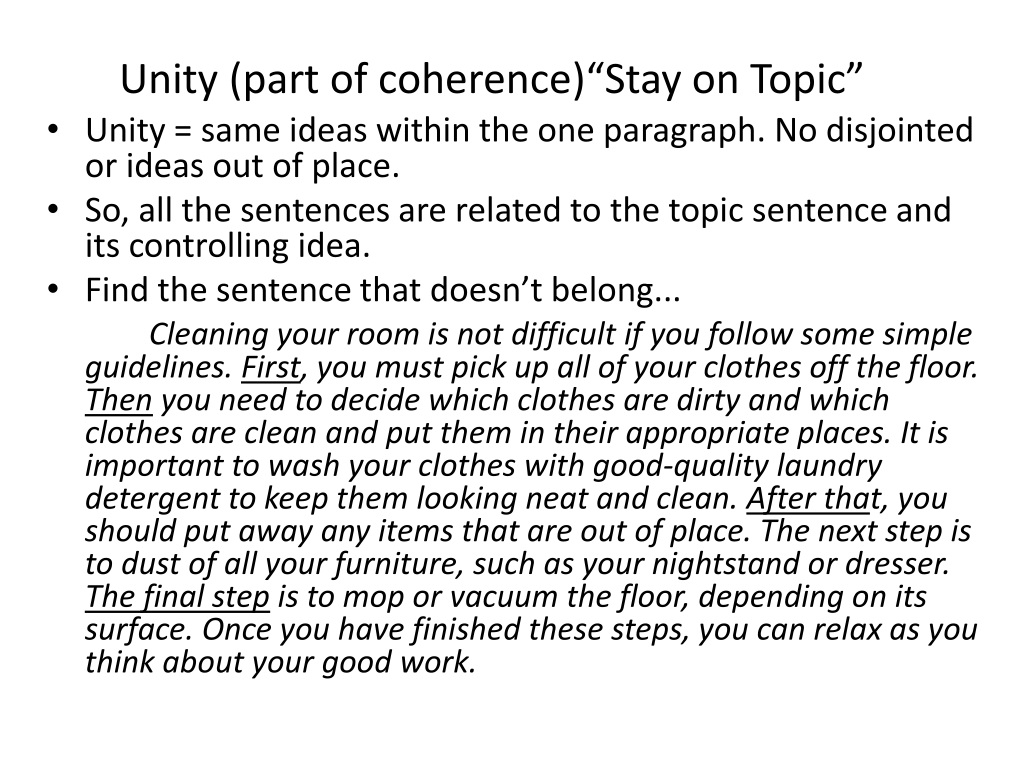 Unity (part of coherence)"Stay on Topic"

• Unity = same ideas within the one paragraph. No disjointed or ideas out of place.
• So, all the sentences are related to the topic sentence and its controlling idea.
• Find the sentence that doesn't belong...

Cleaning your room is not difficult if you follow some simple guidelines. First, you must pick up all of your clothes off the floor. Then you need to decide which clothes are dirty and which clothes are clean and put them in their appropriate places. It is important to wash your clothes with good-quality laundry detergent to keep them looking neat and clean. After that, you should put away any items that are out of place. The next step is to dust of all your furniture, such as your nightstand or dresser. The final step is to mop or vacuum the floor, depending on its surface. Once you have finished these steps, you can relax as you think about your good work.